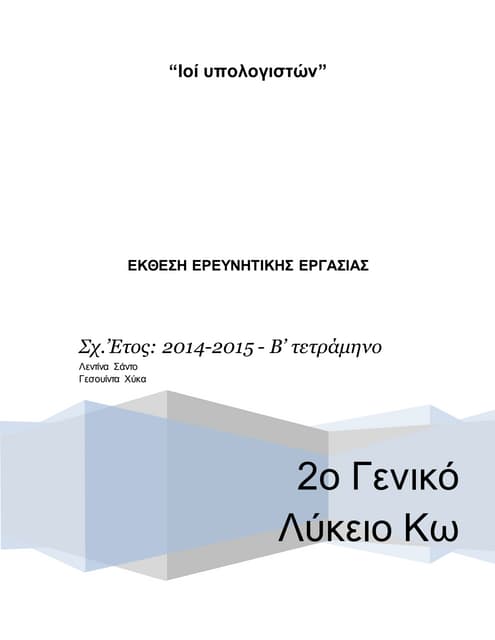 “Ιοί υπολογιστών”

ΕΚΘΕΣΗ ΕΡΕΥΝΗΤΙΚΗΣ ΕΡΓΑΣΙΑΣ

Σχ.Έτος: 2014-2015 - Β’ τετράμηνο

Λεντίνα Σάντο
Γεσουίντα Χύκα

2ο Γενικό
Λύκειο Κω